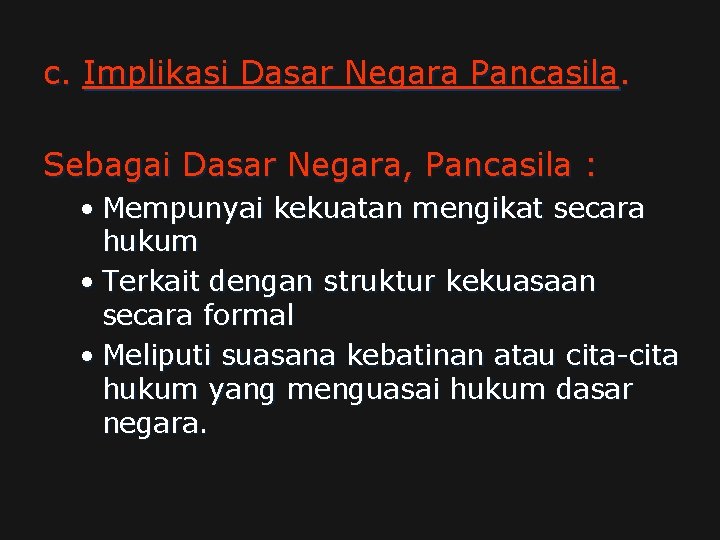 c. Implikasi Dasar Negara Pancasila.

Sebagai Dasar Negara, Pancasila :

• Mempunyai kekuatan mengikat secara hukum
• Terkait dengan struktur kekuasaan secara formal
• Meliputi suasana kebatinan atau cita-cita hukum yang menguasai hukum dasar negara.